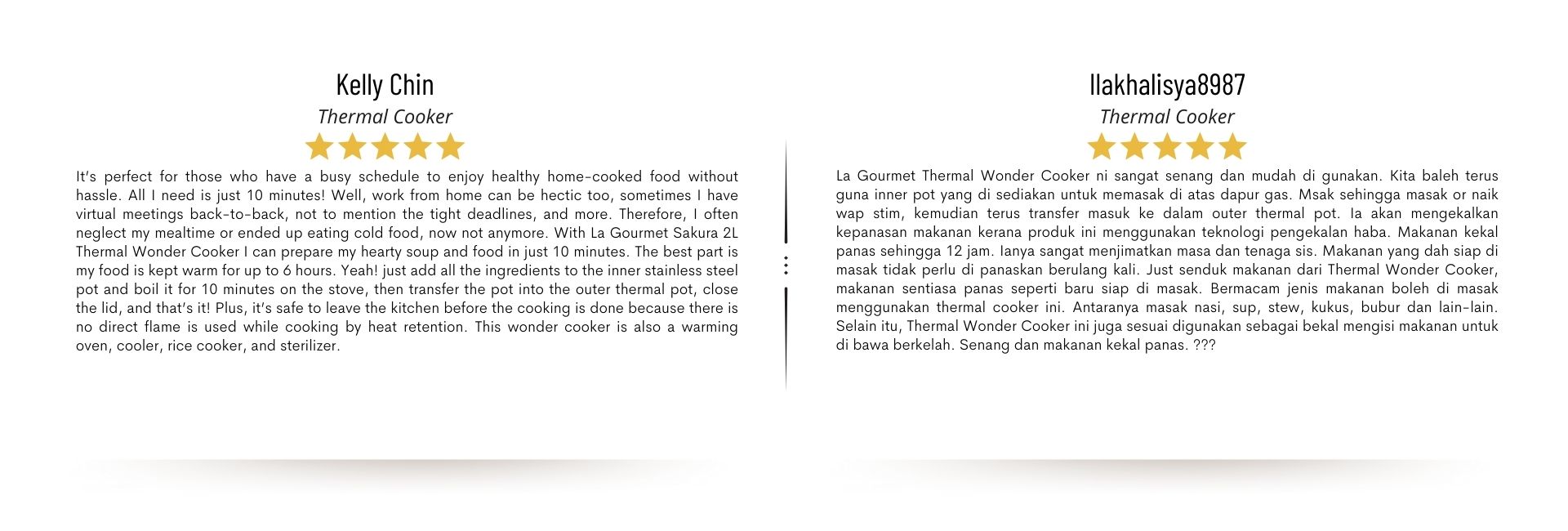 Kelly Chin

Thermal Cooker

It's perfect for those who have a busy schedule to enjoy healthy home-cooked food without hassle. All I need is just 10 minutes! Well, work from home can be hectic too, sometimes I have virtual meetings back-to-back, not to mention the tight deadlines, and more. Therefore, I often neglect my mealtime or ended up eating cold food, now not anymore. With La Gourmet Sakura 2L Thermal Wonder Cooker I can prepare my hearty soup and food in just 10 minutes. The best part is my food is kept warm for up to 6 hours. Yeah! just add all the ingredients to the inner stainless steel pot and boil it for 10 minutes on the stove, then transfer the pot into the outer thermal pot, close the lid, and that's it! Plus, it's safe to leave the kitchen before the cooking is done because there is no direct flame is used while cooking by heat retention. This wonder cooker is also a warming oven, cooler, rice cooker, and sterilizer.

Ilakhalisya8987

Thermal Cooker

La Gourmet Thermal Wonder Cooker ni sangat senang dan mudah di gunakan. Kita baleh terus guna inner pot yang di sediakan untuk memasak di atas dapur gas. Msak sehingga masak or naik wap stim, kemudian terus transfer masuk ke dalam outer thermal pot. Ia akan mengekalkan kepanasan makanan kerana produk ini menggunakan teknologi pengekalan haba. Makanan kekal panas sehingga 12 jam. Ianya sangat menjimatkan masa dan tenaga sis. Makanan yang dah siap di masak tidak perlu di panaskan berulang kali. Just senduk makanan dari Thermal Wonder Cooker, makanan sentiasa panas seperti baru siap di masak. Bermacam jenis makanan boleh di masak menggunakan thermal cooker ini. Antaranya masak nasi, sup, stew, kukus, bubur dan lain-lain. Selain itu, Thermal Wonder Cooker ini juga sesuai digunakan sebagai bekal mengisi makanan untuk di bawa berkelah. Senang dan makanan kekal panas. ???